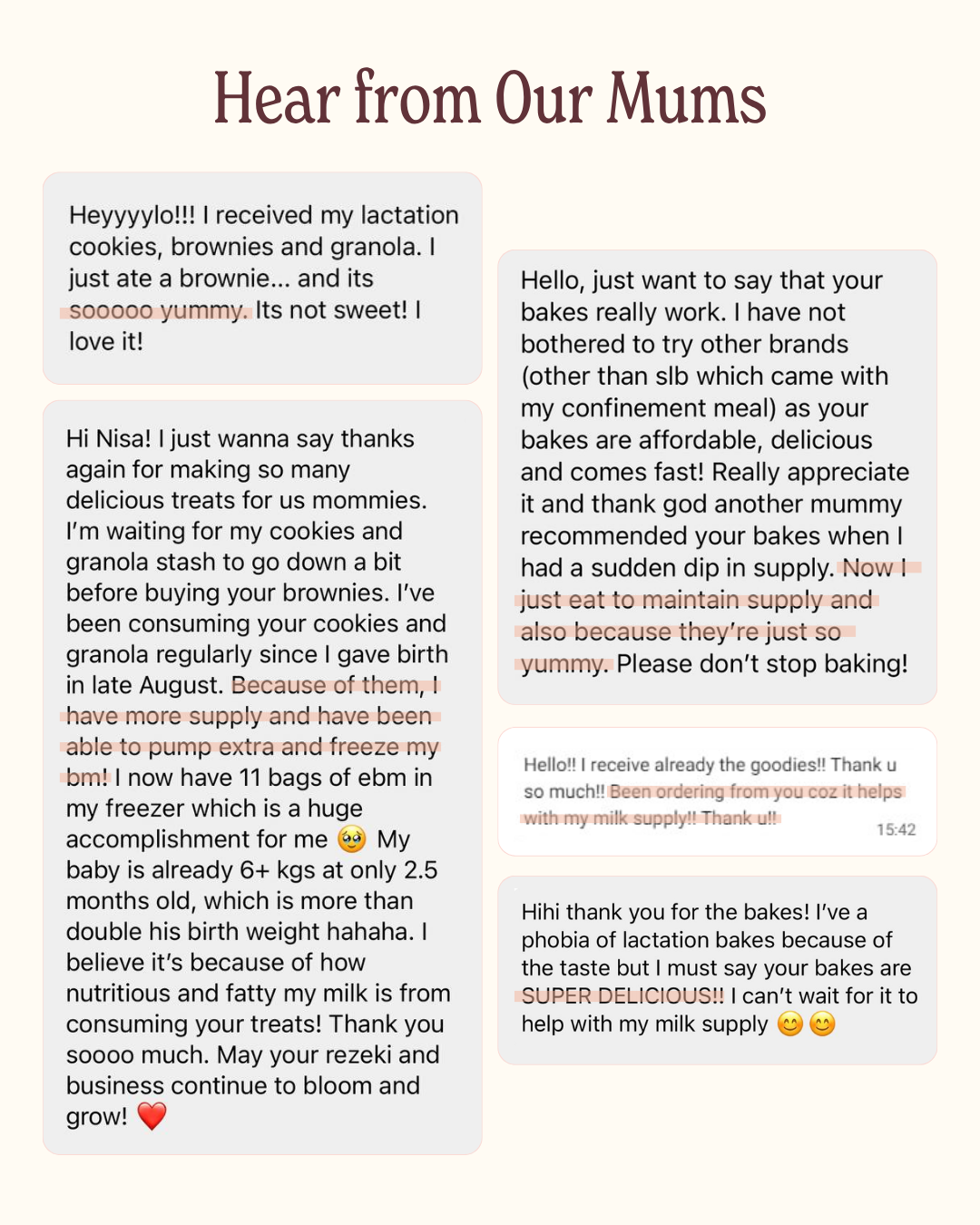 Hear from Our Mums

Heyyyylo!!! I received my lactation cookies, brownies and granola. I just ate a brownie... and its sooooo yummy. Its not sweet! I love it!

Hi Nisa! I just wanna say thanks again for making so many delicious treats for us mommies. I'm waiting for my cookies and granola stash to go down a bit before buying your brownies. I've been consuming your cookies and granola regularly since I gave birth in late August. Because of them, I have more supply and have been able to pump extra and freeze my bm! I now have 11 bags of ebm in my freezer which is a huge accomplishment for me 🥹 My baby is already 6+ kgs at only 2.5 months old, which is more than double his birth weight hahaha. I believe it's because of how nutritious and fatty my milk is from consuming your treats! Thank you soooo much. May your rezeki and business continue to bloom and grow! ❤️

Hello, just want to say that your bakes really work. I have not bothered to try other brands (other than slb which came with my confinement meal) as your bakes are affordable, delicious and comes fast! Really appreciate it and thank god another mummy recommended your bakes when I had a sudden dip in supply. Now I just eat to maintain supply and also because they're just so yummy. Please don't stop baking!

Hello!! I receive already the goodies!! Thank u so much!! Been ordering from you coz it helps with my milk supply!! Thank u!!
15:42

Hihi thank you for the bakes! I've a phobia of lactation bakes because of the taste but I must say your bakes are SUPER DELICIOUS!! I can't wait for it to help with my milk supply 😊😊